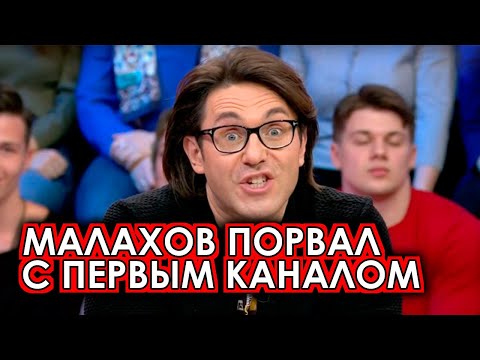 МАЛАХОВ ПОРВАЛ С ПЕРВЫМ КАНАЛОМ